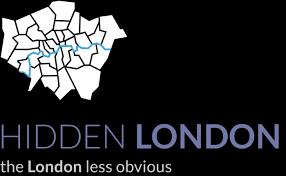 HIDDEN LONDON
the London less obvious